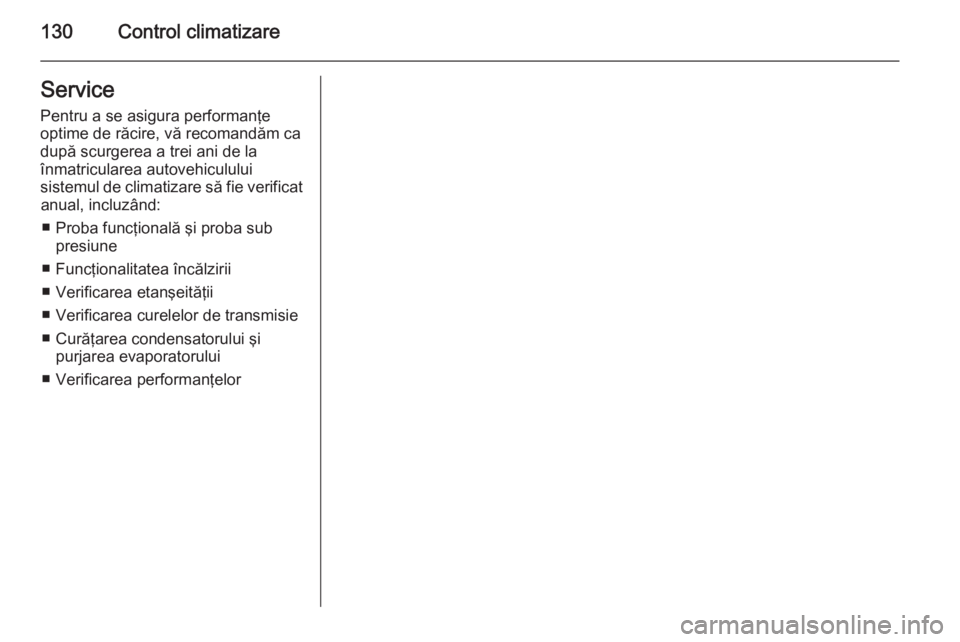 130 Control climatizare

Service
Pentru a se asigura performanțe optime de răcire, vă recomandăm ca după scurgerea a trei ani de la înmatricularea autovehiculului sistemul de climatizare să fie verificat anual, incluzând:

■ Proba funcțională și proba sub presiune

■ Funcționalitatea încălzirii

■ Verificarea etanșeității

■ Verificarea curelelor de transmisie

■ Curățarea condensatorului și purjarea evaporatorului

■ Verificarea performanțelor

carmanualsonline.info